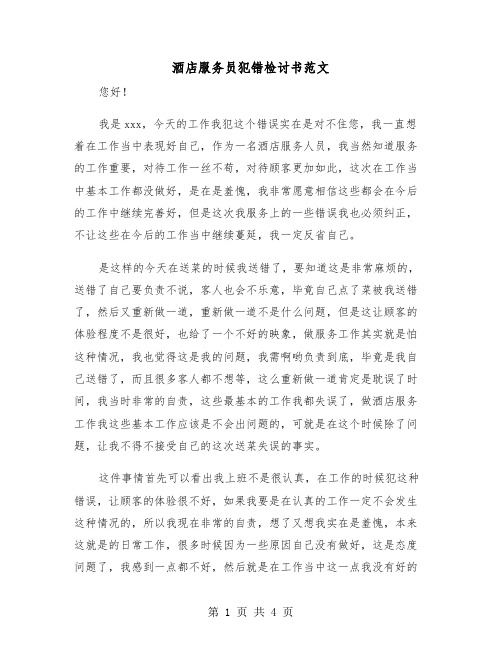 酒店服务员犯错检讨书范文

您好！

我是 xxx，今天的工作我犯这个错误实在是对不住您，我一直想着在工作当中表现好自己，作为一名酒店服务人员，我当然知道服务的工作重要，对待工作一丝不苟，对待顾客更加如此，这次在工作当中基本工作都没做好，是在是羞愧，我非常愿意相信这些都会在今后的工作中继续完善好，但是这次我服务上的一些错误我也必须纠正，不让这些在今后的工作当中继续蔓延，我一定反省自己。

是这样的今天在送菜的时候我送错了，要知道这是非常麻烦的，送错了自己要负责不说，客人也会不乐意，毕竟自己点了菜被我送错了，然后又重新做一道，重新做一道不是什么问题，但是这让顾客的体验程度不是很好，也给了一个不好的映象，做服务工作其实就是怕这种情况，我也觉得这是我的问题，我需啊哟负责到底，毕竟是我自己送错了，而且很多客人都不想等，这么重新做一道肯定是耽误了时间，我当时非常的自责，这些最基本的工作我都失误了，做酒店服务工作我这些基本工作应该是不会出问题的，可就是在这个时候除了问题，让我不得不接受自己的这次送菜失误的事实。

这件事情首先可以看出我上班不是很认真，在工作的时候犯这种错误，让顾客的体验很不好，如果我要是在认真的工作一定不会发生这种情况的，所以我现在非常的自责，想了又想我实在是羞愧，本来这就是的日常工作，很多时候因为一些原因自己没有做好，这是态度问题了，我感到一点都不好，然后就是在工作当中这一点我没有好的

第 1 页 共 4 页